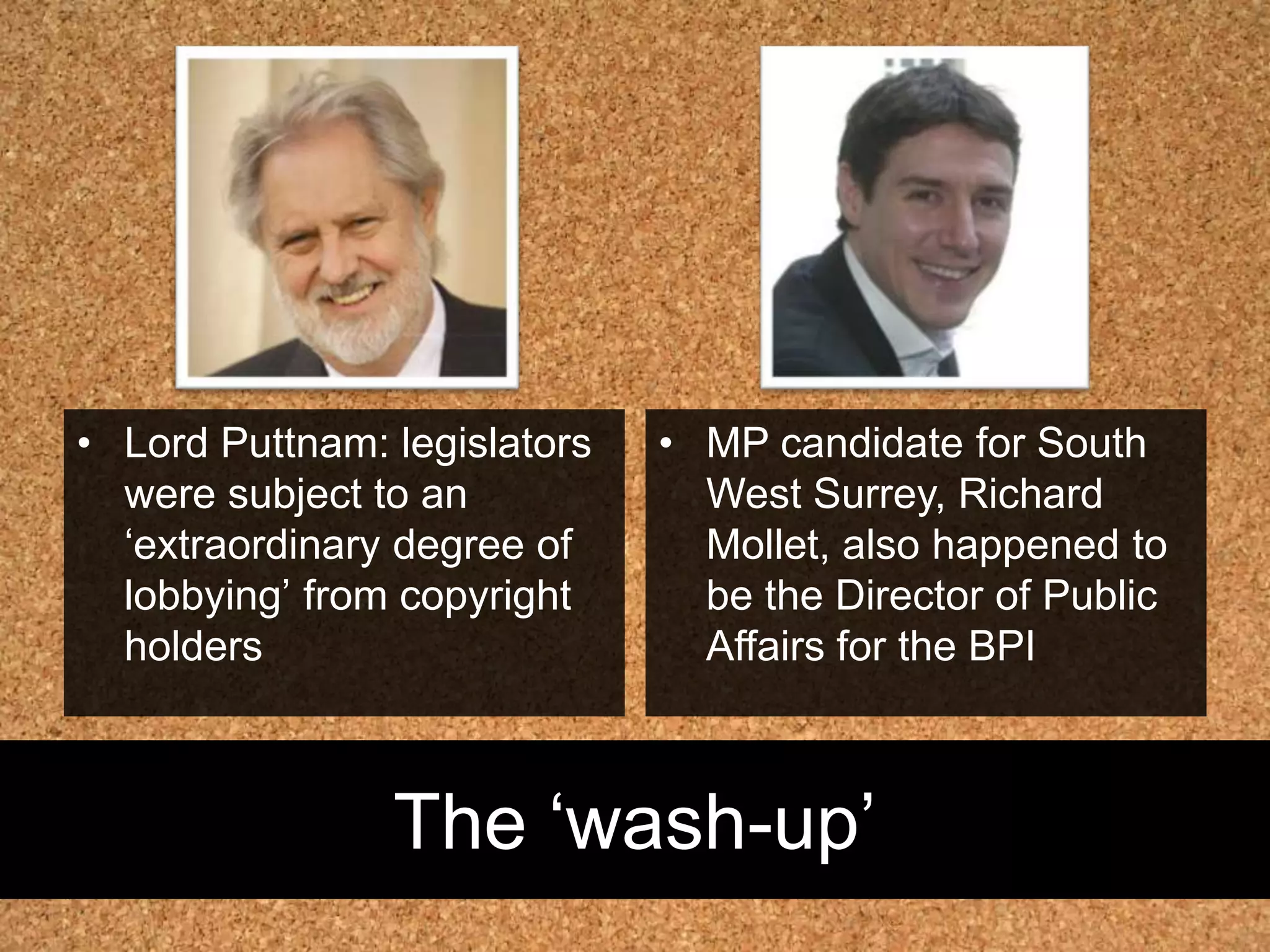 • Lord Puttnam: legislators were subject to an ‘extraordinary degree of lobbying’ from copyright holders

• MP candidate for South West Surrey, Richard Mollet, also happened to be the Director of Public Affairs for the BPI

The ‘wash-up’